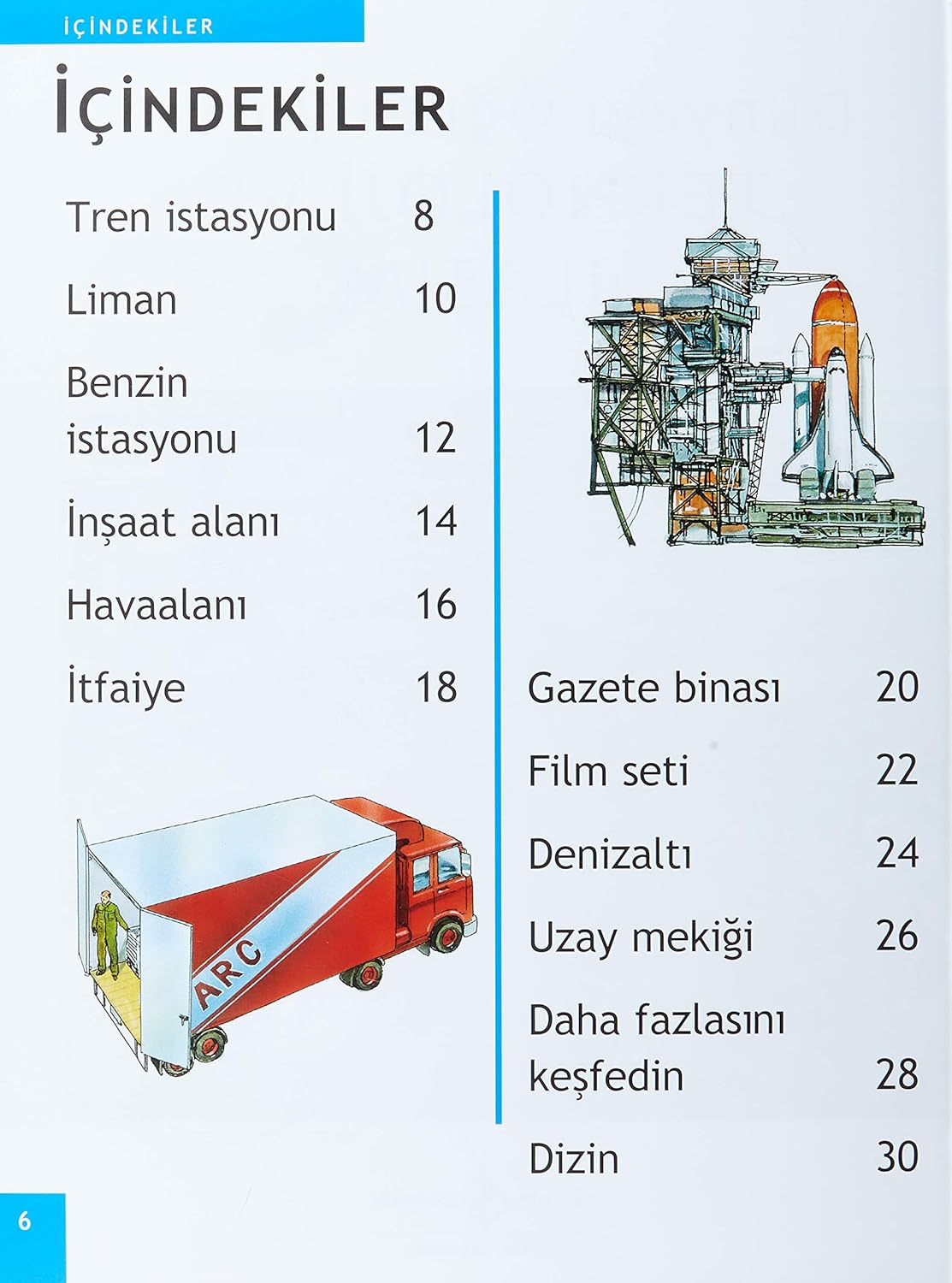 İÇİNDEKİLER

İÇİNDEKİLER

Tren istasyonu 8

Liman 10

Benzin istasyonu 12

İnşaat alanı 14

Havaalanı 16

İtfaiye 18

ARC

Gazete binası 20

Film seti 22

Denizaltı 24

Uzay mekiği 26

Daha fazlasını keşfedin 28

Dizin 30

6